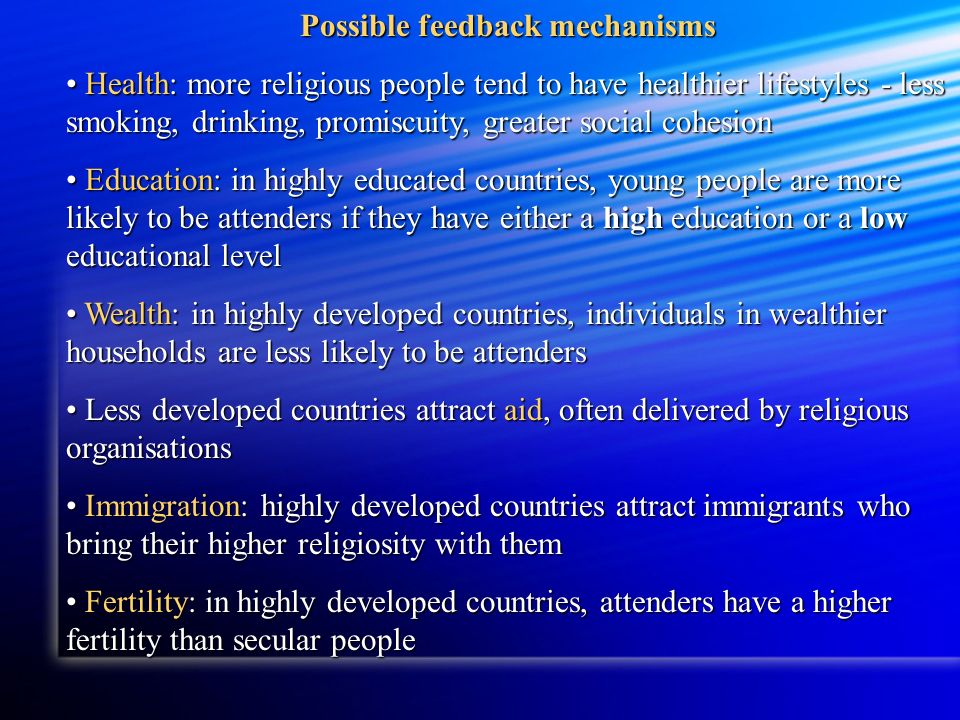 Possible feedback mechanisms

• Health: more religious people tend to have healthier lifestyles - less smoking, drinking, promiscuity, greater social cohesion

• Education: in highly educated countries, young people are more likely to be attenders if they have either a high education or a low educational level

• Wealth: in highly developed countries, individuals in wealthier households are less likely to be attenders

• Less developed countries attract aid, often delivered by religious organisations

• Immigration: highly developed countries attract immigrants who bring their higher religiosity with them

• Fertility: in highly developed countries, attenders have a higher fertility than secular people